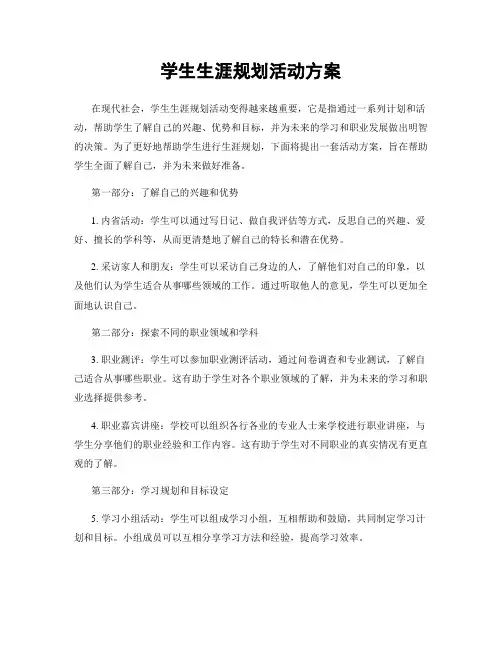 学生生涯规划活动方案

在现代社会，学生生涯规划活动变得越来越重要，它是指通过一系列计划和活动，帮助学生了解自己的兴趣、优势和目标，并为未来的学习和职业发展做出明智的决策。为了更好地帮助学生进行生涯规划，下面将提出一套活动方案，旨在帮助学生全面了解自己，并为未来做好准备。

第一部分：了解自己的兴趣和优势

1. 内省活动：学生可以通过写日记、做自我评估等方式，反思自己的兴趣、爱好、擅长的学科等，从而更清楚地了解自己的特长和潜在优势。

2. 采访家人和朋友：学生可以采访自己身边的人，了解他们对自己的印象，以及他们认为学生适合从事哪些领域的工作。通过听取他人的意见，学生可以更加全面地认识自己。

第二部分：探索不同的职业领域和学科

3. 职业测评：学生可以参加职业测评活动，通过问卷调查和专业测试，了解自己适合从事哪些职业。这有助于学生对各个职业领域的了解，并为未来的学习和职业选择提供参考。

4. 职业嘉宾讲座：学校可以组织各行各业的专业人士来学校进行职业讲座，与学生分享他们的职业经验和工作内容。这有助于学生对不同职业的真实情况有更直观的了解。

第三部分：学习规划和目标设定

5. 学习小组活动：学生可以组成学习小组，互相帮助和鼓励，共同制定学习计划和目标。小组成员可以互相分享学习方法和经验，提高学习效率。